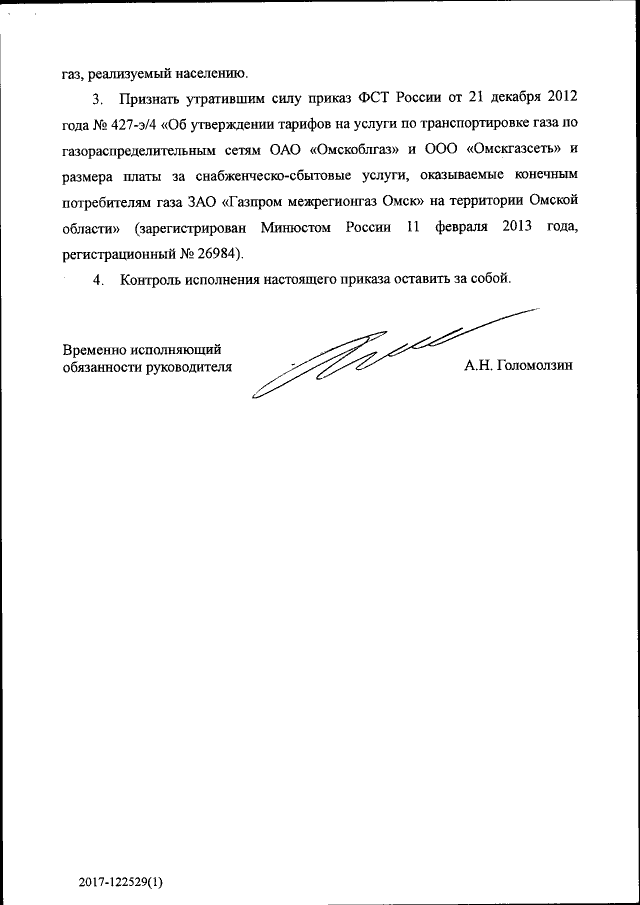 газ, реализуемый населению.

3. Признать утратившим силу приказ ФСТ России от 21 декабря 2012 года № 427-э/4 «Об утверждении тарифов на услуги по транспортировке газа по газораспределительным сетям ОАО «Омскоблгаз» и ООО «Омскгазсеть» и размера платы за снабженческо-сбытовые услуги, оказываемые конечным потребителям газа ЗАО «Газпром межрегионгаз Омск» на территории Омской области» (зарегистрирован Минюстом России 11 февраля 2013 года, регистрационный № 26984).

4. Контроль исполнения настоящего приказа оставить за собой.

Временно исполняющий обязанности руководителя

А.Н. Голомолзин

2017-122529(1)